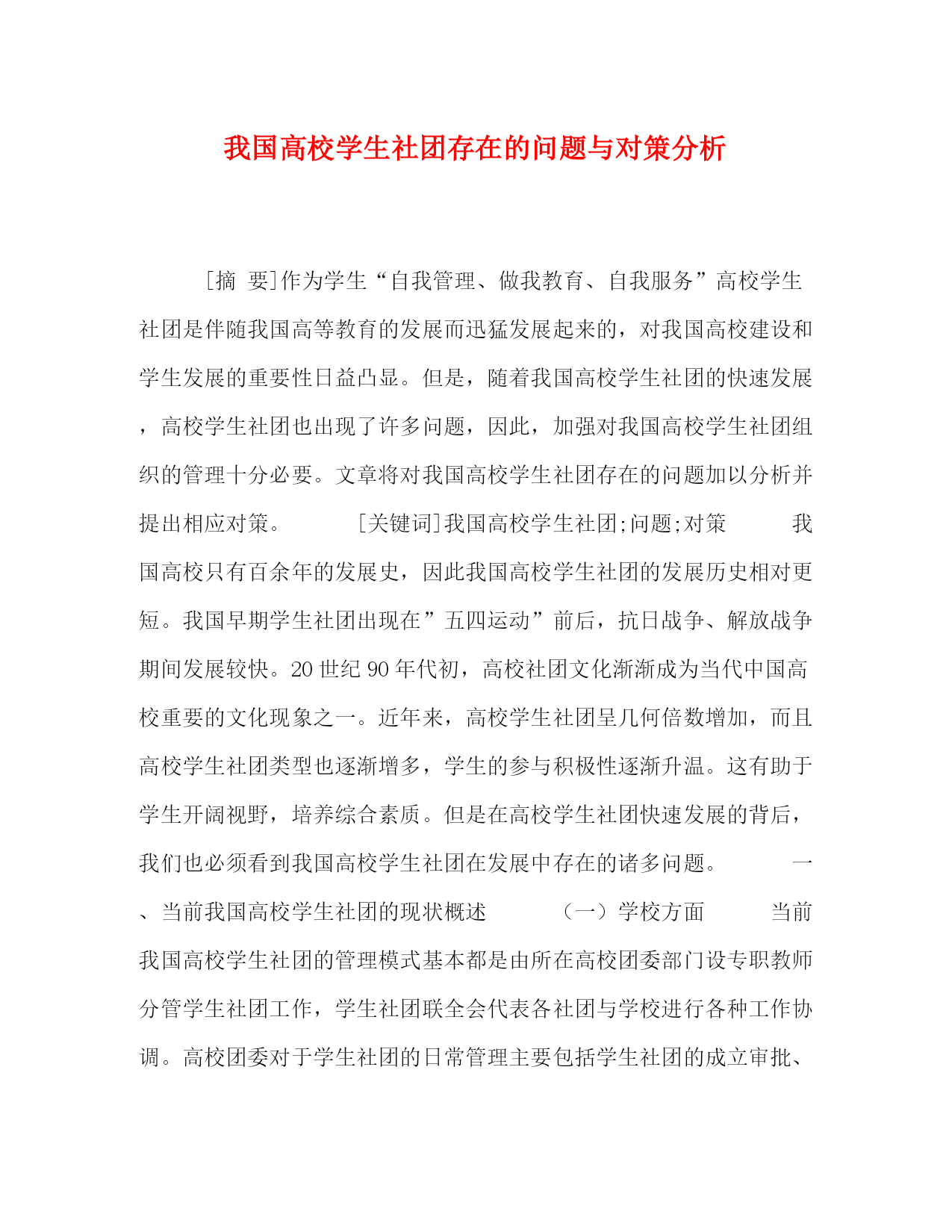 我国高校学生社团存在的问题与对策分析

[摘 要]作为学生“自我管理、做我教育、自我服务”高校学生社团是伴随我国高等教育的发展而迅猛发展起来的，对我国高校建设和学生发展的重要性日益凸显。但是，随着我国高校学生社团的快速发展，高校学生社团也出现了许多问题，因此，加强对我国高校学生社团组织的管理十分必要。文章将对我国高校学生社团存在的问题加以分析并提出相应对策。 [关键词]我国高校学生社团;问题;对策 我国高校只有百余年的发展史，因此我国高校学生社团的发展历史相对更短。我国早期学生社团出现在”五四运动”前后，抗日战争、解放战争期间发展较快。20世纪90年代初，高校社团文化渐渐成为当代中国高校重要的文化现象之一。近年来，高校学生社团呈几何倍数增加，而且高校学生社团类型也逐渐增多，学生的参与积极性逐渐升温。这有助于学生开阔视野，培养综合素质。但是在高校学生社团快速发展的背后，我们也必须看到我国高校学生社团在发展中存在的诸多问题。 一、当前我国高校学生社团的现状概述 （一）学校方面 当前我国高校学生社团的管理模式基本都是由所在高校团委部门设专职教师分管学生社团工作，学生社团联全会代表各社团与学校进行各种工作协调。高校团委对于学生社团的日常管理主要包括学生社团的成立审批、